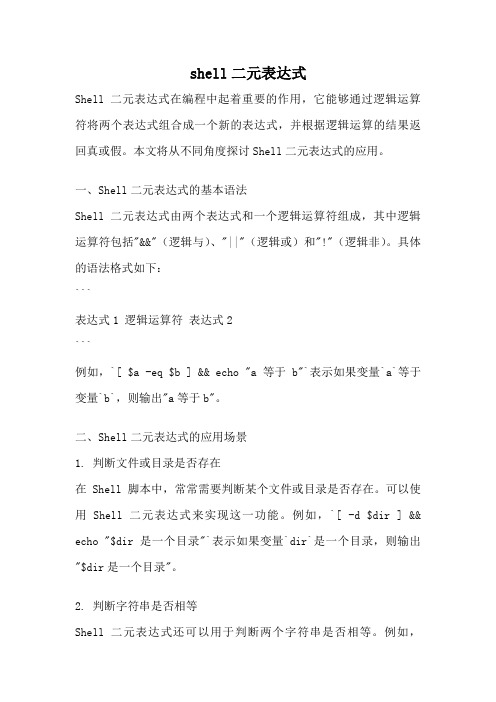 shell 二元表达式

Shell 二元表达式在编程中起着重要的作用，它能够通过逻辑运算符将两个表达式组合成一个新的表达式，并根据逻辑运算的结果返回真或假。本文将从不同角度探讨 Shell 二元表达式的应用。

一、Shell 二元表达式的基本语法

Shell 二元表达式由两个表达式和一个逻辑运算符组成，其中逻辑运算符包括"&&"（逻辑与）、"||"（逻辑或）和"!"（逻辑非）。具体的语法格式如下：

```

表达式 1 逻辑运算符 表达式 2

```

例如，`[ $a -eq $b ] && echo "a 等于 b"`表示如果变量`a`等于变量`b`，则输出"a 等于 b"。

二、Shell 二元表达式的应用场景

1. 判断文件或目录是否存在

在 Shell 脚本中，常常需要判断某个文件或目录是否存在。可以使用 Shell 二元表达式来实现这一功能。例如，`[ -d $dir ] && echo "$dir 是一个目录"`表示如果变量`dir`是一个目录，则输出"$dir 是一个目录"。

2. 判断字符串是否相等

Shell 二元表达式还可以用于判断两个字符串是否相等。例如，